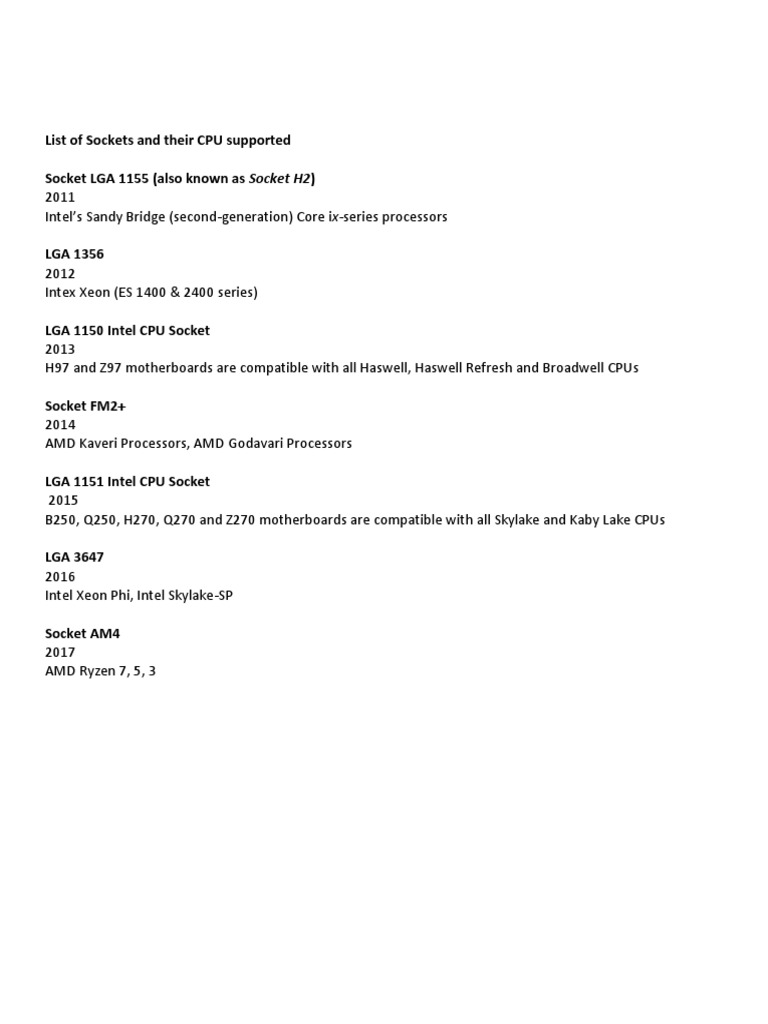 List of Sockets and their CPU supported

Socket LGA 1155 (also known as Socket H2)
2011
Intel's Sandy Bridge (second-generation) Core ix-series processors

LGA 1356
2012
Intex Xeon (ES 1400 & 2400 series)

LGA 1150 Intel CPU Socket
2013
H97 and Z97 motherboards are compatible with all Haswell, Haswell Refresh and Broadwell CPUs

Socket FM2+
2014
AMD Kaveri Processors, AMD Godavari Processors

LGA 1151 Intel CPU Socket
2015
B250, Q250, H270, Q270 and Z270 motherboards are compatible with all Skylake and Kaby Lake CPUs

LGA 3647
2016
Intel Xeon Phi, Intel Skylake-SP

Socket AM4
2017
AMD Ryzen 7, 5, 3